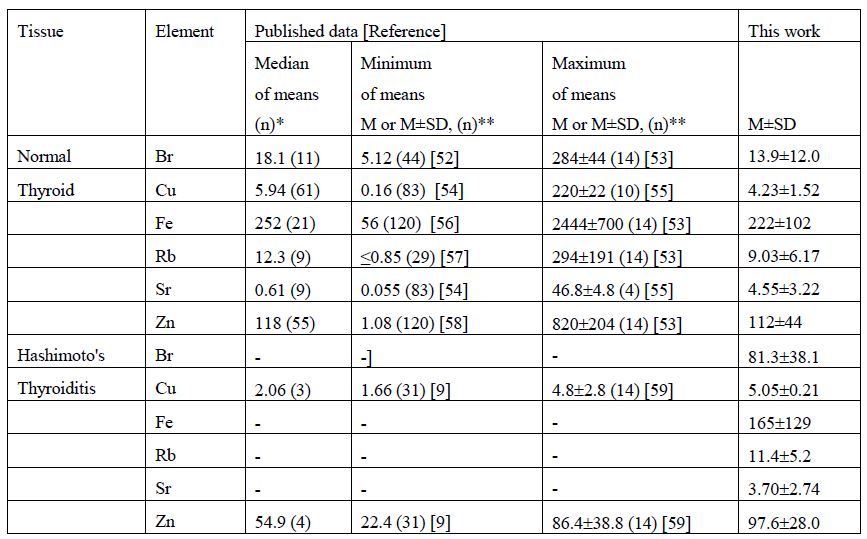 | Tissue | Element | Published data [Reference] | | | This work |
|---|---|---|---|---|---|
| | | Median of means (n)* | Minimum of means M or M±SD, (n)** | Maximum of means M or M±SD, (n)** | M±SD |
| Normal | Br | 18.1 (11) | 5.12 (44) [52] | 284±44 (14) [53] | 13.9±12.0 |
| Thyroid | Cu | 5.94 (61) | 0.16 (83) [54] | 220±22 (10) [55] | 4.23±1.52 |
| | Fe | 252 (21) | 56 (120) [56] | 2444±700 (14) [53] | 222±102 |
| | Rb | 12.3 (9) | ≤0.85 (29) [57] | 294±191 (14) [53] | 9.03±6.17 |
| | Sr | 0.61 (9) | 0.055 (83) [54] | 46.8±4.8 (4) [55] | 4.55±3.22 |
| | Zn | 118 (55) | 1.08 (120) [58] | 820±204 (14) [53] | 112±44 |
| Hashimoto's | Br | - | -] | - | 81.3±38.1 |
| Thyroiditis | Cu | 2.06 (3) | 1.66 (31) [9] | 4.8±2.8 (14) [59] | 5.05±0.21 |
| | Fe | - | - | - | 165±129 |
| | Rb | - | - | - | 11.4±5.2 |
| | Sr | - | - | - | 3.70±2.74 |
| | Zn | 54.9 (4) | 22.4 (31) [9] | 86.4±38.8 (14) [59] | 97.6±28.0 |